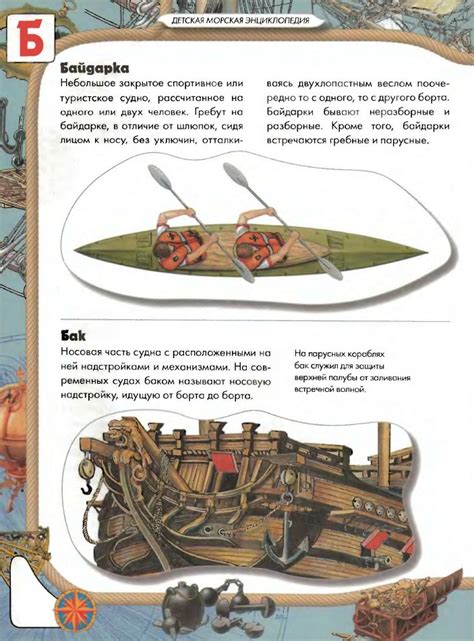 Б

ДЕТСКАЯ МОРСКАЯ ЭНЦИКЛОПЕДИЯ

Байдарка
Небольшое закрытое спортивное или туристское судно, рассчитанное на одного или двух человек. Гребут на байдарке, в отличие от шлюпок, сидя лицом к носу, без уключин, отталкиваясь двухлопастным веслом поочередно то с одного, то с другого борта. Байдарки бывают неразборные и разборные. Кроме того, байдарки встречаются гребные и парусные.

Бак
Носовая часть судна с расположенными на ней надстройками и механизмами. На современных судах баком называют носовую надстройку, идущую от борта до борта.

На парусных кораблях бак служил для защиты верхней палубы от заливания встречной волной.